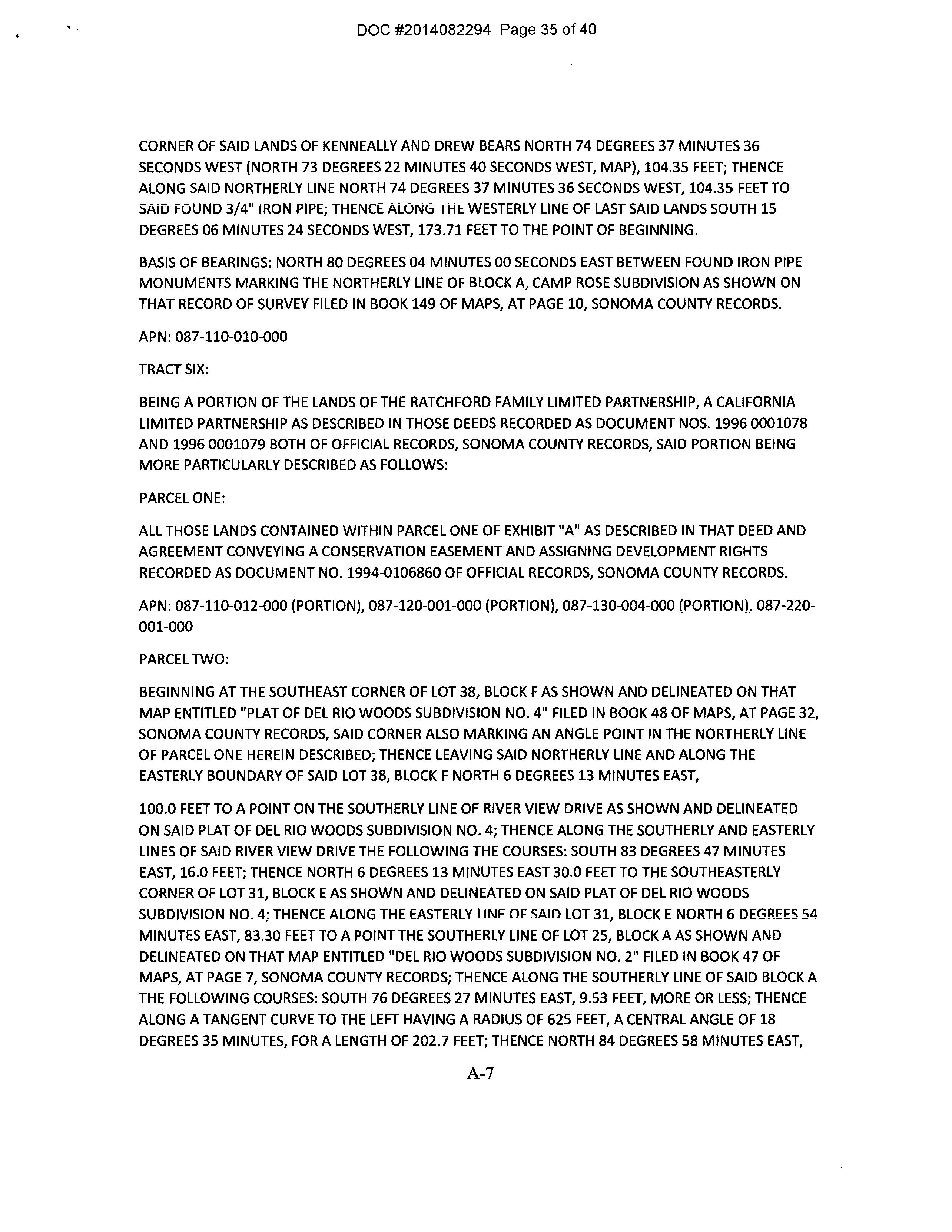 DOC #2014082294 Page 35 of 40

CORNER OF SAID LANDS OF KENNEALLY AND DREW BEARS NORTH 74 DEGREES 37 MINUTES 36 SECONDS WEST (NORTH 73 DEGREES 22 MINUTES 40 SECONDS WEST, MAP), 104.35 FEET; THENCE ALONG SAID NORTHERLY LINE NORTH 74 DEGREES 37 MINUTES 36 SECONDS WEST, 104.35 FEET TO SAID FOUND 3/4" IRON PIPE; THENCE ALONG THE WESTERLY LINE OF LAST SAID LANDS SOUTH 15 DEGREES 06 MINUTES 24 SECONDS WEST, 173.71 FEET TO THE POINT OF BEGINNING.

BASIS OF BEARINGS: NORTH 80 DEGREES 04 MINUTES 00 SECONDS EAST BETWEEN FOUND IRON PIPE MONUMENTS MARKING THE NORTHERLY LINE OF BLOCK A, CAMP ROSE SUBDIVISION AS SHOWN ON THAT RECORD OF SURVEY FILED IN BOOK 149 OF MAPS, AT PAGE 10, SONOMA COUNTY RECORDS.

APN: 087-110-010-000

TRACT SIX:

BEING A PORTION OF THE LANDS OF THE RATCHFORD FAMILY LIMITED PARTNERSHIP, A CALIFORNIA LIMITED PARTNERSHIP AS DESCRIBED IN THOSE DEEDS RECORDED AS DOCUMENT NOS. 1996 0001078 AND 1996 0001079 BOTH OF OFFICIAL RECORDS, SONOMA COUNTY RECORDS, SAID PORTION BEING MORE PARTICULARLY DESCRIBED AS FOLLOWS:

PARCEL ONE:

ALL THOSE LANDS CONTAINED WITHIN PARCEL ONE OF EXHIBIT "A" AS DESCRIBED IN THAT DEED AND AGREEMENT CONVEYING A CONSERVATION EASEMENT AND ASSIGNING DEVELOPMENT RIGHTS RECORDED AS DOCUMENT NO. 1994-0106860 OF OFFICIAL RECORDS, SONOMA COUNTY RECORDS.

APN: 087-110-012-000 (PORTION), 087-120-001-000 (PORTION), 087-130-004-000 (PORTION), 087-220-001-000

PARCEL TWO:

BEGINNING AT THE SOUTHEAST CORNER OF LOT 38, BLOCK F AS SHOWN AND DELINEATED ON THAT MAP ENTITLED "PLAT OF DEL RIO WOODS SUBDIVISION NO. 4" FILED IN BOOK 48 OF MAPS, AT PAGE 32, SONOMA COUNTY RECORDS, SAID CORNER ALSO MARKING AN ANGLE POINT IN THE NORTHERLY LINE OF PARCEL ONE HEREIN DESCRIBED; THENCE LEAVING SAID NORTHERLY LINE AND ALONG THE EASTERLY BOUNDARY OF SAID LOT 38, BLOCK F NORTH 6 DEGREES 13 MINUTES EAST,

100.0 FEET TO A POINT ON THE SOUTHERLY LINE OF RIVER VIEW DRIVE AS SHOWN AND DELINEATED ON SAID PLAT OF DEL RIO WOODS SUBDIVISION NO. 4; THENCE ALONG THE SOUTHERLY AND EASTERLY LINES OF SAID RIVER VIEW DRIVE THE FOLLOWING THE COURSES: SOUTH 83 DEGREES 47 MINUTES EAST, 16.0 FEET; THENCE NORTH 6 DEGREES 13 MINUTES EAST 30.0 FEET TO THE SOUTHEASTERLY CORNER OF LOT 31, BLOCK E AS SHOWN AND DELINEATED ON SAID PLAT OF DEL RIO WOODS SUBDIVISION NO. 4; THENCE ALONG THE EASTERLY LINE OF SAID LOT 31, BLOCK E NORTH 6 DEGREES 54 MINUTES EAST, 83.30 FEET TO A POINT THE SOUTHERLY LINE OF LOT 25, BLOCK A AS SHOWN AND DELINEATED ON THAT MAP ENTITLED "DEL RIO WOODS SUBDIVISION NO. 2" FILED IN BOOK 47 OF MAPS, AT PAGE 7, SONOMA COUNTY RECORDS; THENCE ALONG THE SOUTHERLY LINE OF SAID BLOCK A THE FOLLOWING COURSES: SOUTH 76 DEGREES 27 MINUTES EAST, 9.53 FEET, MORE OR LESS; THENCE ALONG A TANGENT CURVE TO THE LEFT HAVING A RADIUS OF 625 FEET, A CENTRAL ANGLE OF 18 DEGREES 35 MINUTES, FOR A LENGTH OF 202.7 FEET; THENCE NORTH 84 DEGREES 58 MINUTES EAST,

A-7